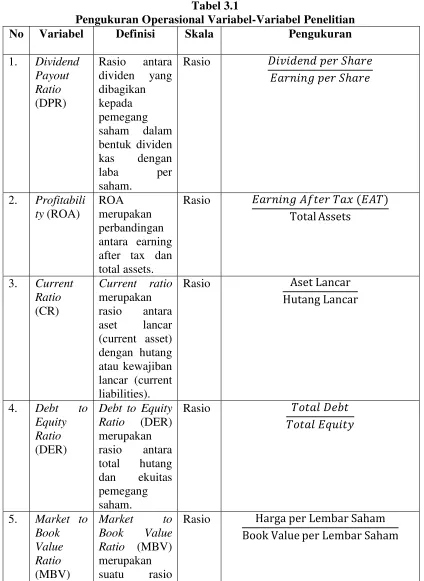 Tabel 3.1
Pengukuran Operasional Variabel-Variabel Penelitian

| No | Variabel | Definisi | Skala | Pengukuran |
|---|---|---|---|---|
| 1. | Dividend Payout Ratio (DPR) | Rasio antara dividen yang dibagikan kepada pemegang saham dalam bentuk dividen kas dengan laba per saham. | Rasio | $\frac{Dividend\ per\ Share}{Earning\ per\ Share}$ |
| 2. | Profitability (ROA) | ROA merupakan perbandingan antara earning after tax dan total assets. | Rasio | $\frac{Earning\ After\ Tax\ (EAT)}{\text{Total Assets}}$ |
| 3. | Current Ratio (CR) | Current ratio merupakan rasio antara aset lancar (current asset) dengan hutang atau kewajiban lancar (current liabilities). | Rasio | $\frac{\text{Aset Lancar}}{\text{Hutang Lancar}}$ |
| 4. | Debt to Equity Ratio (DER) | Debt to Equity Ratio (DER) merupakan rasio antara total hutang dan ekuitas pemegang saham. | Rasio | $\frac{Total\ Debt}{Total\ Equity}$ |
| 5. | Market to Book Value Ratio (MBV) | Market to Book Value Ratio (MBV) merupakan suatu rasio | Rasio | $\frac{\text{Harga per Lembar Saham}}{\text{Book Value per Lembar Saham}}$ |